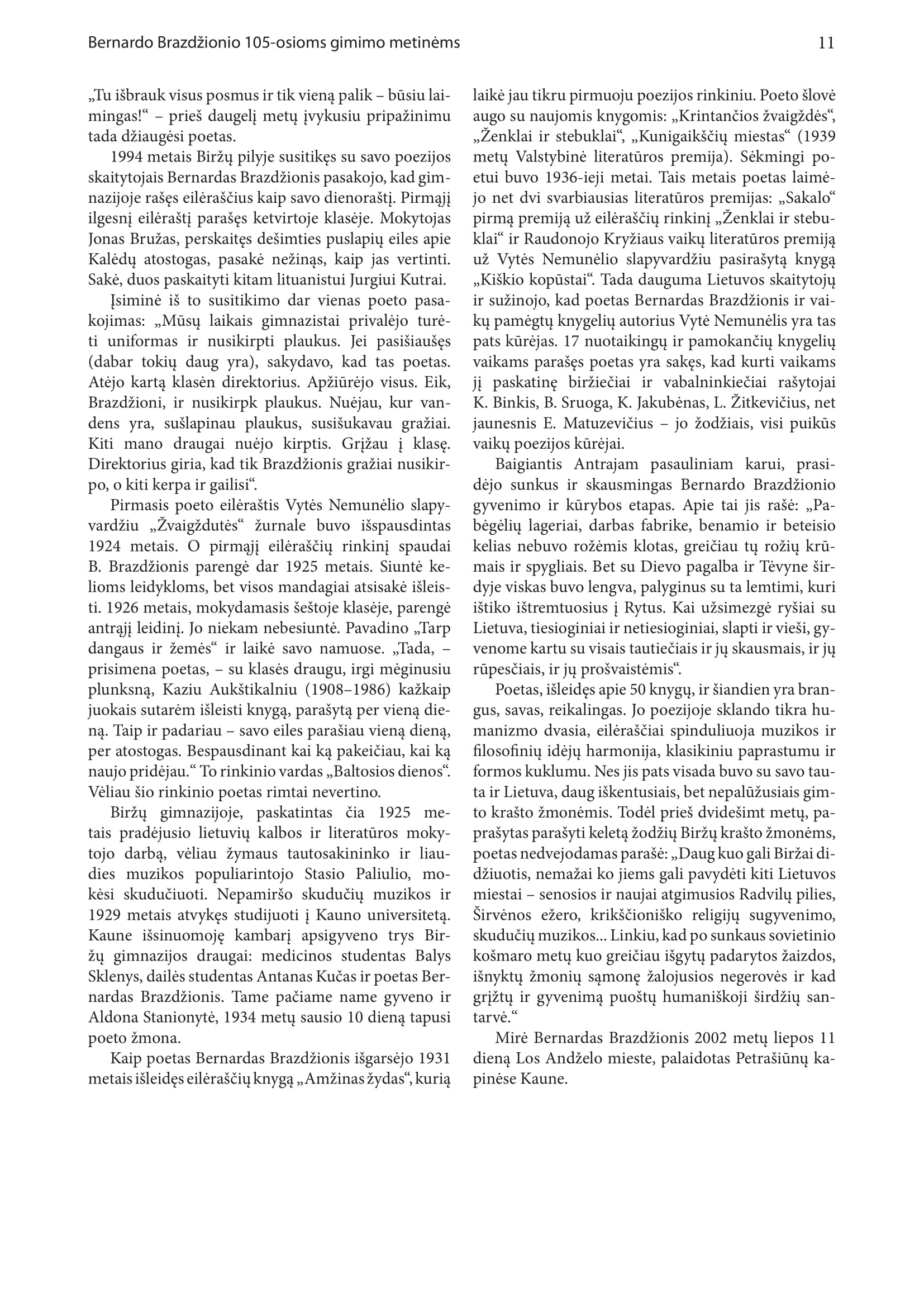 Bernardo Brazdžionio 105-osioms gimimo metinėms

11

„Tu išbrauk visus posmus ir tik vieną palik – būsiu laimingas!“ – prieš daugelį metų įvykusiu pripažinimu tada džiaugėsi poetas.

1994 metais Biržų pilyje susitikęs su savo poezijos skaitytojais Bernardas Brazdžionis pasakojo, kad gimnazijoje rašęs eilėraščius kaip savo dienoraštį. Pirmąjį ilgesnį eilėraštį parašęs ketvirtoje klasėje. Mokytojas Jonas Bružas, perskaitęs dešimties puslapių eiles apie Kalėdų atostogas, pasakė nežinąs, kaip jas vertinti. Sakė, duos paskaityti kitam lituanistui Jurgiui Kutrai.

Įsiminė iš to susitikimo dar vienas poeto pasakojimas: „Mūsų laikais gimnazistai privalėjo turėti uniformas ir nusikirpti plaukus. Jei pasišiaušęs (dabar tokių daug yra), sakydavo, kad tas poetas. Atėjo kartą klasėn direktorius. Apžiūrėjo visus. Eik, Brazdžioni, ir nusikirpk plaukus. Nuėjau, kur vandens yra, sušlapinau plaukus, susišukavau gražiai. Kiti mano draugai nuėjo kirptis. Grįžau į klasę. Direktorius giria, kad tik Brazdžionis gražiai nusikirpo, o kiti kerpa ir gailisi“.

Pirmasis poeto eilėraštis Vytės Nemunėlio slapyvardžiu „Žvaigždutės“ žurnale buvo išspausdintas 1924 metais. O pirmąjį eilėraščių rinkinį spaudai B. Brazdžionis parengė dar 1925 metais. Siuntė kelioms leidykloms, bet visos mandagiai atsisakė išleisti. 1926 metais, mokydamasis šeštoje klasėje, parengė antrąjį leidinį. Jo niekam nebesiuntė. Pavadino „Tarp dangaus ir žemės“ ir laikė savo namuose. „Tada, – prisimena poetas, – su klasės draugu, irgi mėginusiu plunksną, Kaziu Aukštikalniu (1908–1986) kažkaip juokais sutarėm išleisti knygą, parašytą per vieną dieną. Taip ir padariau – savo eiles parašiau vieną dieną, per atostogas. Bespausdinant kai ką pakeičiau, kai ką naujo pridėjau.“ To rinkinio vardas „Baltosios dienos“. Vėliau šio rinkinio poetas rimtai nevertino.

Biržų gimnazijoje, paskatintas čia 1925 metais pradėjusio lietuvių kalbos ir literatūros mokytojo darbą, vėliau žymaus tautosakininko ir liaudies muzikos populiarintojo Stasio Paliulio, mokėsi skudučiuoti. Nepamiršo skudučių muzikos ir 1929 metais atvykęs studijuoti į Kauno universitetą. Kaune išsinuomoję kambarį apsigyveno trys Biržų gimnazijos draugai: medicinos studentas Balys Sklenys, dailės studentas Antanas Kučas ir poetas Bernardas Brazdžionis. Tame pačiame name gyveno ir Aldona Stanionytė, 1934 metų sausio 10 dieną tapusi poeto žmona.

Kaip poetas Bernardas Brazdžionis išgarsėjo 1931 metais išleidęs eilėraščių knygą „Amžinas žydas“, kurią laikė jau tikru pirmuoju poezijos rinkiniu. Poeto šlovė augo su naujomis knygomis: „Krintančios žvaigždės“, „Ženklai ir stebuklai“, „Kunigaikščių miestas“ (1939 metų Valstybinė literatūros premija). Sėkmingi poetui buvo 1936-ieji metai. Tais metais poetas laimėjo net dvi svarbiausias literatūros premijas: „Sakalo“ pirmą premiją už eilėraščių rinkinį „Ženklai ir stebuklai“ ir Raudonojo Kryžiaus vaikų literatūros premiją už Vytės Nemunėlio slapyvardžiu pasirašytą knygą „Kiškio kopūstai“. Tada dauguma Lietuvos skaitytojų ir sužinojo, kad poetas Bernardas Brazdžionis ir vaikų pamėgtų knygelių autorius Vytė Nemunėlis yra tas pats kūrėjas. 17 nuotaikingų ir pamokančių knygelių vaikams parašęs poetas yra sakęs, kad kurti vaikams jį paskatinę biržiečiai ir vabalninkiečiai rašytojai K. Binkis, B. Sruoga, K. Jakubėnas, L. Žitkevičius, net jaunesnis E. Matuzevičius – jo žodžiais, visi puikūs vaikų poezijos kūrėjai.

Baigiantis Antrajam pasauliniam karui, prasidėjo sunkus ir skausmingas Bernardo Brazdžionio gyvenimo ir kūrybos etapas. Apie tai jis rašė: „Pabėgėlių lageriai, darbas fabrike, benamio ir beteisio kelias nebuvo rožėmis klotas, greičiau tų rožių krūmais ir spygliais. Bet su Dievo pagalba ir Tėvyne širdyje viskas buvo lengva, palyginus su ta lemtimi, kuri ištiko ištremtuosius į Rytus. Kai užsimezgė ryšiai su Lietuva, tiesioginiai ir netiesioginiai, slapti ir vieši, gyvenome kartu su visais tautiečiais ir jų skausmais, ir jų rūpesčiais, ir jų prošvaistėmis“.

Poetas, išleidęs apie 50 knygų, ir šiandien yra brangus, savas, reikalingas. Jo poezijoje sklando tikra humanizmo dvasia, eilėraščiai spinduliuoja muzikos ir filosofinių idėjų harmonija, klasikiniu paprastumu ir formos kuklumu. Nes jis pats visada buvo su savo tauta ir Lietuva, daug iškentusiais, bet nepalūžusiais gimto krašto žmonėmis. Todėl prieš dvidešimt metų, paprašytas parašyti keletą žodžių Biržų krašto žmonėms, poetas nedvejodamas parašė: „Daug kuo gali Biržai didžiuotis, nemažai ko jiems gali pavydėti kiti Lietuvos miestai – senosios ir naujai atgimusios Radvilų pilies, Širvėnos ežero, krikščioniško religijų sugyvenimo, skudučių muzikos... Linkiu, kad po sunkaus sovietinio košmaro metų kuo greičiau išgytų padarytos žaizdos, išnyktų žmonių sąmonę žalojusios negerovės ir kad grįžtų ir gyvenimą puoštų humaniškoji širdžių santarvė.“

Mirė Bernardas Brazdžionis 2002 metų liepos 11 dieną Los Andželo mieste, palaidotas Petrašiūnų kapinėse Kaune.